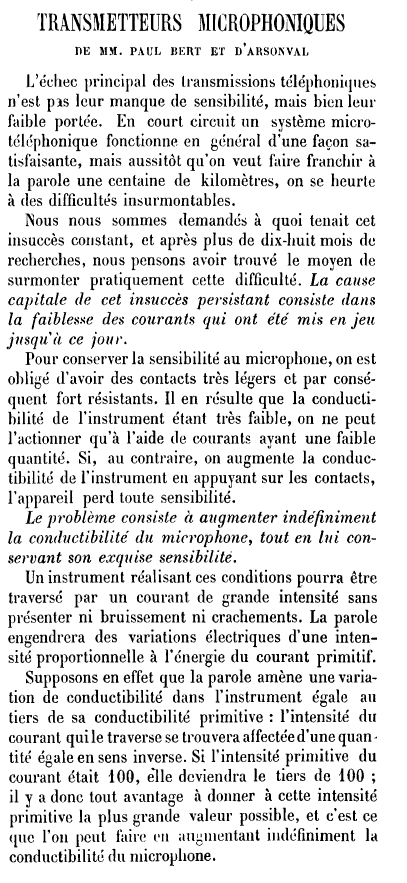 TRANSMETTEURS MICROPHONIQUES

DE MM. PAUL BERT ET D'ARSONVAL

L'échec principal des transmissions téléphoniques n'est pas leur manque de sensibilité, mais bien leur faible portée. En court circuit un système microtéléphonique fonctionne en général d'une façon satisfaisante, mais aussitôt qu'on veut faire franchir à la parole une centaine de kilomètres, on se heurte à des difficultés insurmontables.

Nous nous sommes demandés à quoi tenait cet insuccès constant, et après plus de dix-huit mois de recherches, nous pensons avoir trouvé le moyen de surmonter pratiquement cette difficulté. La cause capitale de cet insuccès persistant consiste dans la faiblesse des courants qui ont été mis en jeu jusqu'à ce jour.

Pour conserver la sensibilité au microphone, on est obligé d'avoir des contacts très légers et par conséquent fort résistants. Il en résulte que la conductibilité de l'instrument étant très faible, on ne peut l'actionner qu'à l'aide de courants ayant une faible quantité. Si, au contraire, on augmente la conductibilité de l'instrument en appuyant sur les contacts, l'appareil perd toute sensibilité.

Le problème consiste à augmenter indéfiniment la conductibilité du microphone, tout en lui conservant son exquise sensibilité.

Un instrument réalisant ces conditions pourra être traversé par un courant de grande intensité sans présenter ni bruissement ni crachements. La parole engendrera des variations électriques d'une intensité proportionnelle à l'énergie du courant primitif.

Supposons en effet que la parole amène une variation de conductibilité dans l'instrument égale au tiers de sa conductibilité primitive : l'intensité du courant qui le traverse se trouvera affectée d'une quantité égale en sens inverse. Si l'intensité primitive du courant était 100, elle deviendra le tiers de 100 ; il y a donc tout avantage à donner à cette intensité primitive la plus grande valeur possible, et c'est ce que l'on peut faire en augmentant indéfiniment la conductibilité du microphone.